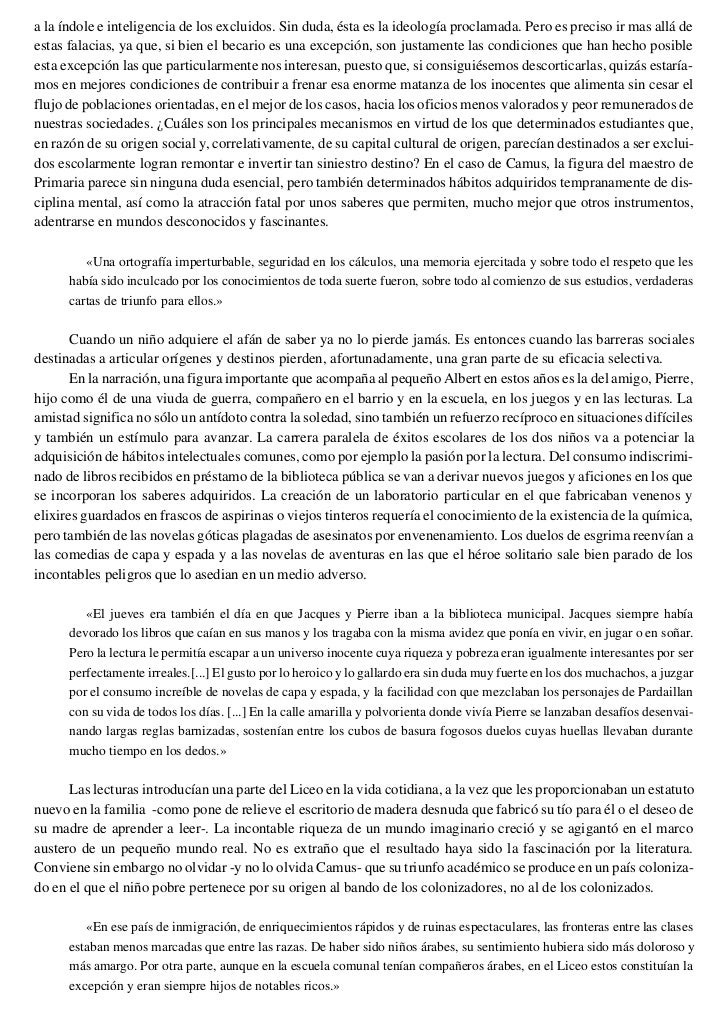 a la índole e inteligencia de los excluidos. Sin duda, ésta es la ideología proclamada. Pero es preciso ir mas allá de estas falacias, ya que, si bien el becario es una excepción, son justamente las condiciones que han hecho posible esta excepción las que particularmente nos interesan, puesto que, si consiguiésemos descorticarlas, quizás estaríamos en mejores condiciones de contribuir a frenar esa enorme matanza de los inocentes que alimenta sin cesar el flujo de poblaciones orientadas, en el mejor de los casos, hacia los oficios menos valorados y peor remunerados de nuestras sociedades. ¿Cuáles son los principales mecanismos en virtud de los que determinados estudiantes que, en razón de su origen social y, correlativamente, de su capital cultural de origen, parecían destinados a ser excluidos escolarmente logran remontar e invertir tan siniestro destino? En el caso de Camus, la figura del maestro de Primaria parece sin ninguna duda esencial, pero también determinados hábitos adquiridos tempranamente de disciplina mental, así como la atracción fatal por unos saberes que permiten, mucho mejor que otros instrumentos, adentrarse en mundos desconocidos y fascinantes.

«Una ortografía imperturbable, seguridad en los cálculos, una memoria ejercitada y sobre todo el respeto que les había sido inculcado por los conocimientos de toda suerte fueron, sobre todo al comienzo de sus estudios, verdaderas cartas de triunfo para ellos.»

Cuando un niño adquiere el afán de saber ya no lo pierde jamás. Es entonces cuando las barreras sociales destinadas a articular orígenes y destinos pierden, afortunadamente, una gran parte de su eficacia selectiva.
En la narración, una figura importante que acompaña al pequeño Albert en estos años es la del amigo, Pierre, hijo como él de una viuda de guerra, compañero en el barrio y en la escuela, en los juegos y en las lecturas. La amistad significa no sólo un antídoto contra la soledad, sino también un refuerzo recíproco en situaciones difíciles y también un estímulo para avanzar. La carrera paralela de éxitos escolares de los dos niños va a potenciar la adquisición de hábitos intelectuales comunes, como por ejemplo la pasión por la lectura. Del consumo indiscriminado de libros recibidos en préstamo de la biblioteca pública se van a derivar nuevos juegos y aficiones en los que se incorporan los saberes adquiridos. La creación de un laboratorio particular en el que fabricaban venenos y elixires guardados en frascos de aspirinas o viejos tinteros requería el conocimiento de la existencia de la química, pero también de las novelas góticas plagadas de asesinatos por envenenamiento. Los duelos de esgrima reenvían a las comedias de capa y espada y a las novelas de aventuras en las que el héroe solitario sale bien parado de los incontables peligros que lo asedian en un medio adverso.

«El jueves era también el día en que Jacques y Pierre iban a la biblioteca municipal. Jacques siempre había devorado los libros que caían en sus manos y los tragaba con la misma avidez que ponía en vivir, en jugar o en soñar. Pero la lectura le permitía escapar a un universo inocente cuya riqueza y pobreza eran igualmente interesantes por ser perfectamente irreales.[...] El gusto por lo heroico y lo gallardo era sin duda muy fuerte en los dos muchachos, a juzgar por el consumo increíble de novelas de capa y espada, y la facilidad con que mezclaban los personajes de Pardaillan con su vida de todos los días. [...] En la calle amarilla y polvorienta donde vivía Pierre se lanzaban desafíos desenvainando largas reglas barnizadas, sostenían entre los cubos de basura fogosos duelos cuyas huellas llevaban durante mucho tiempo en los dedos.»

Las lecturas introducían una parte del Liceo en la vida cotidiana, a la vez que les proporcionaban un estatuto nuevo en la familia -como pone de relieve el escritorio de madera desnuda que fabricó su tío para él o el deseo de su madre de aprender a leer-. La incontable riqueza de un mundo imaginario creció y se agigantó en el marco austero de un pequeño mundo real. No es extraño que el resultado haya sido la fascinación por la literatura. Conviene sin embargo no olvidar -y no lo olvida Camus- que su triunfo académico se produce en un país colonizado en el que el niño pobre pertenece por su origen al bando de los colonizadores, no al de los colonizados.

«En ese país de inmigración, de enriquecimientos rápidos y de ruinas espectaculares, las fronteras entre las clases estaban menos marcadas que entre las razas. De haber sido niños árabes, su sentimiento hubiera sido más doloroso y más amargo. Por otra parte, aunque en la escuela comunal tenían compañeros árabes, en el Liceo estos constituían la excepción y eran siempre hijos de notables ricos.»